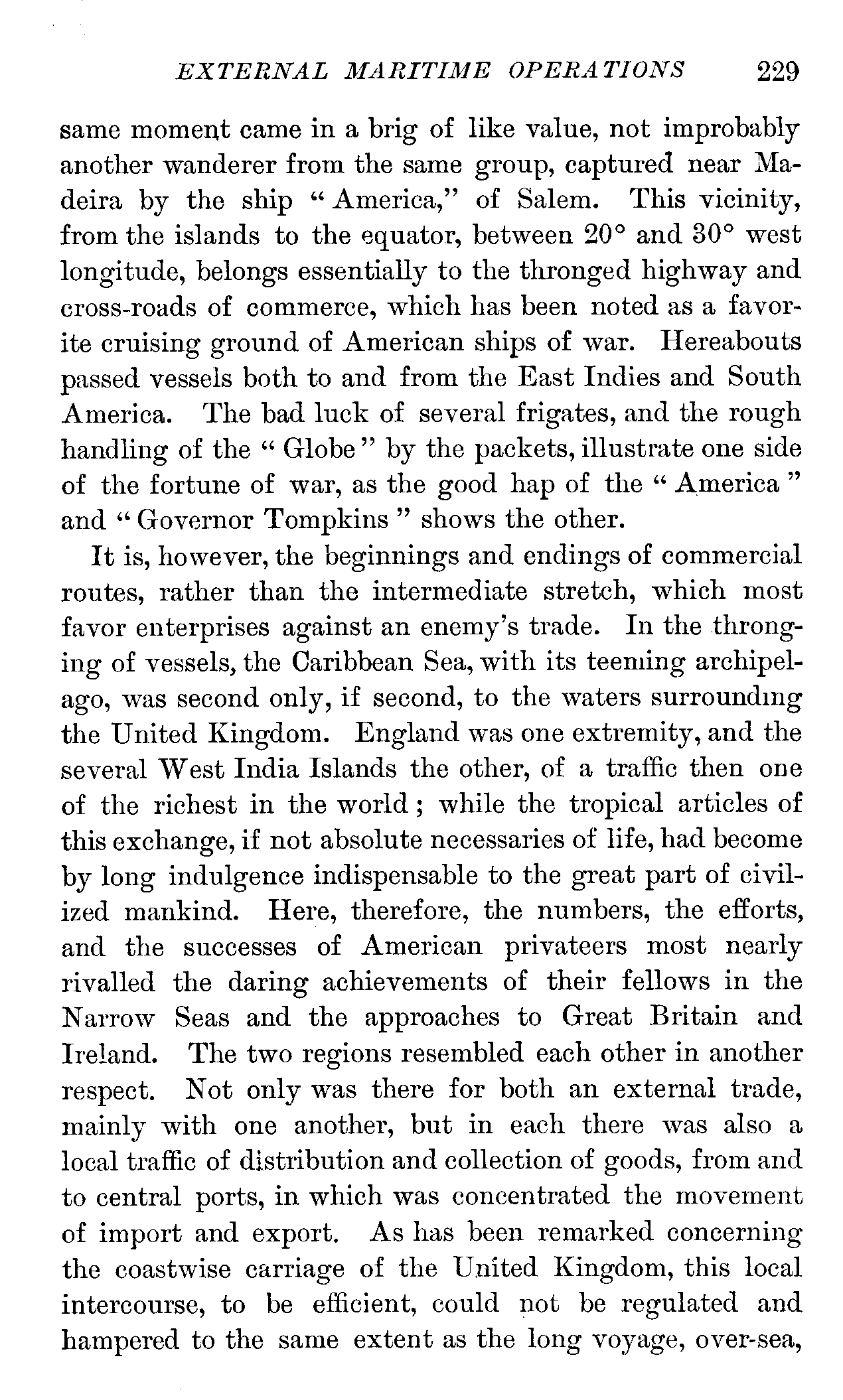 EXTERNAL MARITIME OPERATIONS 229

same moment came in a brig of like value, not improbably another wanderer from the same group, captured near Madeira by the ship "America," of Salem. This vicinity, from the islands to the equator, between 20° and 30° west longitude, belongs essentially to the thronged highway and cross-roads of commerce, which has been noted as a favorite cruising ground of American ships of war. Hereabouts passed vessels both to and from the East Indies and South America. The bad luck of several frigates, and the rough handling of the "Globe" by the packets, illustrate one side of the fortune of war, as the good hap of the "America" and "Governor Tompkins" shows the other.

It is, however, the beginnings and endings of commercial routes, rather than the intermediate stretch, which most favor enterprises against an enemy's trade. In the thronging of vessels, the Caribbean Sea, with its teeming archipelago, was second only, if second, to the waters surrounding the United Kingdom. England was one extremity, and the several West India Islands the other, of a traffic then one of the richest in the world; while the tropical articles of this exchange, if not absolute necessaries of life, had become by long indulgence indispensable to the great part of civilized mankind. Here, therefore, the numbers, the efforts, and the successes of American privateers most nearly rivalled the daring achievements of their fellows in the Narrow Seas and the approaches to Great Britain and Ireland. The two regions resembled each other in another respect. Not only was there for both an external trade, mainly with one another, but in each there was also a local traffic of distribution and collection of goods, from and to central ports, in which was concentrated the movement of import and export. As has been remarked concerning the coastwise carriage of the United Kingdom, this local intercourse, to be efficient, could not be regulated and hampered to the same extent as the long voyage, over-sea,